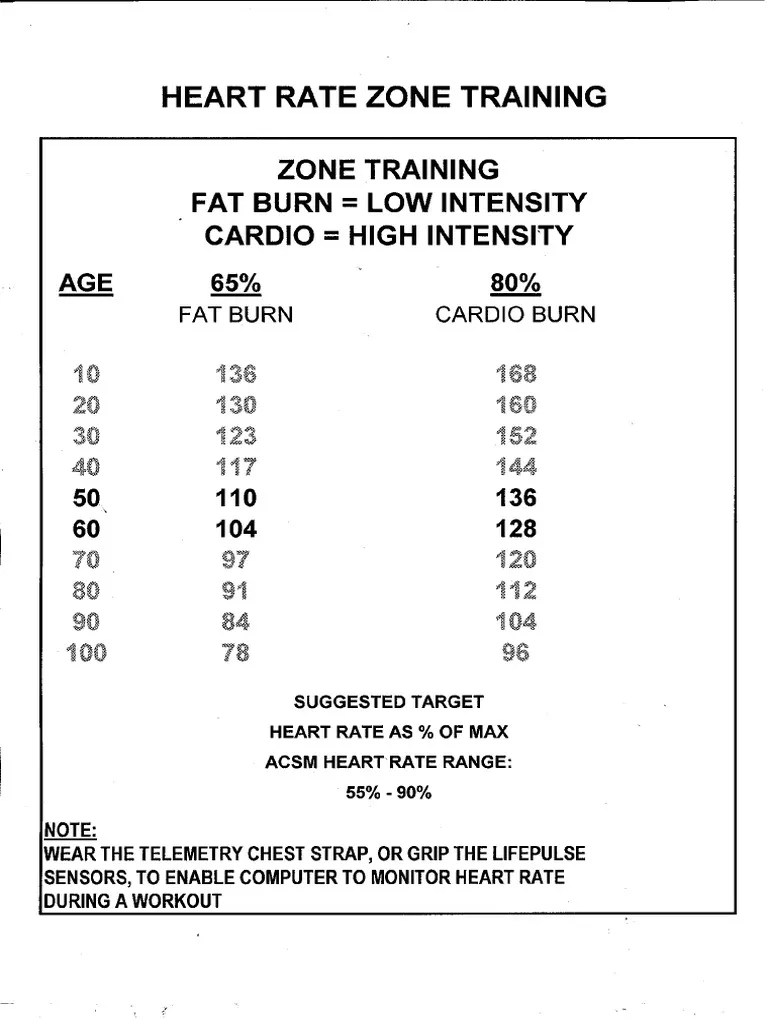 HEART RATE ZONE TRAINING

ZONE TRAINING
FAT BURN = LOW INTENSITY
CARDIO = HIGH INTENSITY

| AGE | 65% FAT BURN | 80% CARDIO BURN |
|---|---|---|
| 10 | 136 | 168 |
| 20 | 130 | 160 |
| 30 | 123 | 152 |
| 40 | 117 | 144 |
| 50 | 110 | 136 |
| 60 | 104 | 128 |
| 70 | 97 | 120 |
| 80 | 91 | 112 |
| 90 | 84 | 104 |
| 100 | 78 | 96 |

SUGGESTED TARGET
HEART RATE AS % OF MAX
ACSM HEART RATE RANGE:
55% - 90%

NOTE:
WEAR THE TELEMETRY CHEST STRAP, OR GRIP THE LIFEPULSE SENSORS, TO ENABLE COMPUTER TO MONITOR HEART RATE DURING A WORKOUT